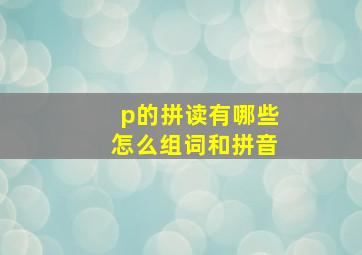 p的拼读有哪些
怎么组词和拼音